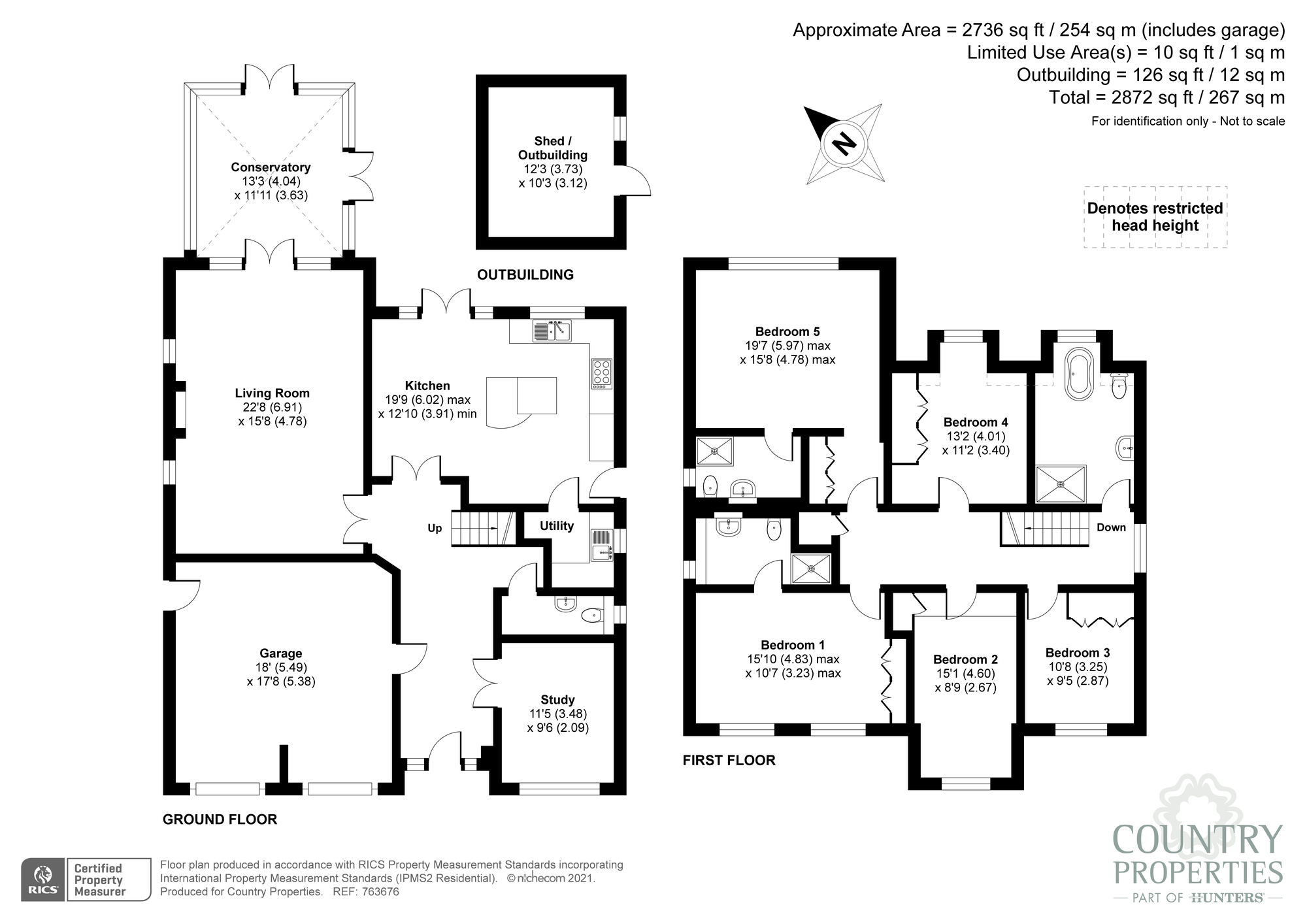 Approximate Area = 2736 sq ft / 254 sq m (includes garage)
Limited Use Area(s) = 10 sq ft / 1 sq m
Outbuilding = 126 sq ft / 12 sq m
Total = 2872 sq ft / 267 sq m
For identification only - Not to scale

N

Denotes restricted head height

Conservatory
13'3 (4.04)
x 11'11 (3.63)

Shed / Outbuilding
12'3 (3.73)
x 10'3 (3.12)

OUTBUILDING

Living Room
22'8 (6.91)
x 15'8 (4.78)

Kitchen
19'9 (6.02) max
x 12'10 (3.91) min

Up

Utility

Garage
18' (5.49)
x 17'8 (5.38)

Study
11'5 (3.48)
x 9'6 (2.09)

GROUND FLOOR

Bedroom 5
19'7 (5.97) max
x 15'8 (4.78) max

Bedroom 4
13'2 (4.01)
x 11'2 (3.40)

Down

Bedroom 1
15'10 (4.83) max
x 10'7 (3.23) max

Bedroom 2
15'1 (4.60)
x 8'9 (2.67)

Bedroom 3
10'8 (3.25)
x 9'5 (2.87)

FIRST FLOOR

RICS Certified Property Measurer

Floor plan produced in accordance with RICS Property Measurement Standards incorporating International Property Measurement Standards (IPMS2 Residential). © nichecom 2021.
Produced for Country Properties. REF: 763676

COUNTRY PROPERTIES
PART OF HUNTERS